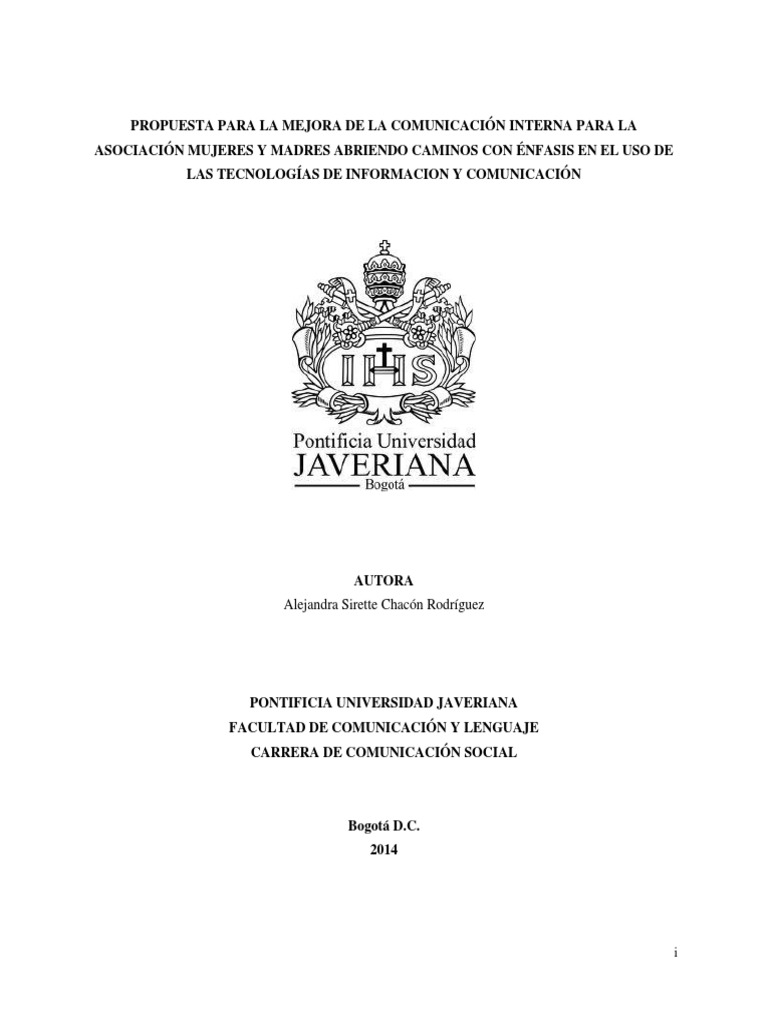 PROPUESTA PARA LA MEJORA DE LA COMUNICACIÓN INTERNA PARA LA ASOCIACIÓN MUJERES Y MADRES ABRIENDO CAMINOS CON ÉNFASIS EN EL USO DE LAS TECNOLOGÍAS DE INFORMACION Y COMUNICACIÓN

IHS

Pontificia Universidad
JAVERIANA
Bogotá

AUTORA
Alejandra Sirette Chacón Rodríguez

PONTIFICIA UNIVERSIDAD JAVERIANA
FACULTAD DE COMUNICACIÓN Y LENGUAJE
CARRERA DE COMUNICACIÓN SOCIAL

Bogotá D.C.
2014

i